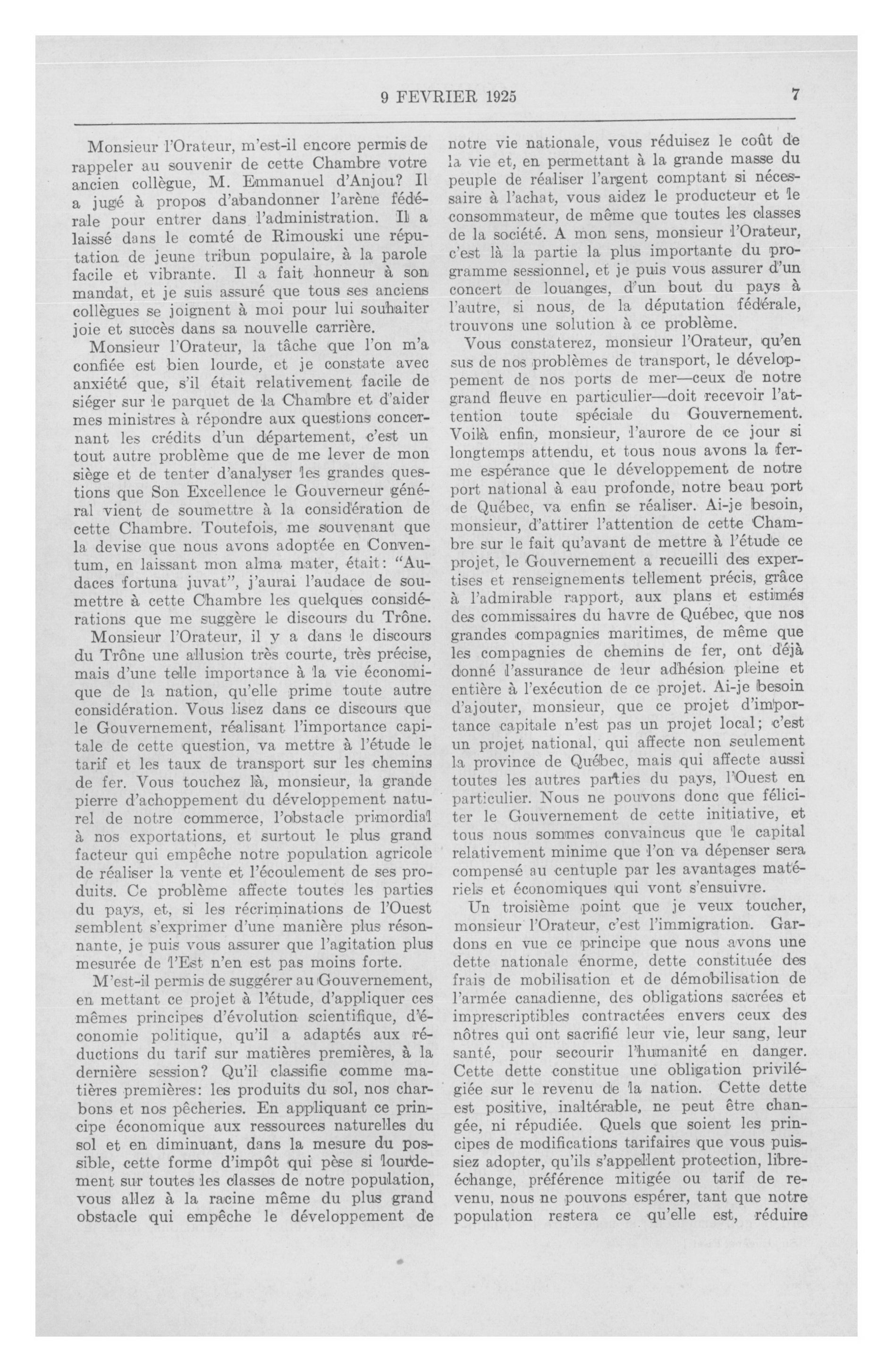 9 FEVRIER 1925 7

Monsieur l'Orateur, m'est-il encore permis de rappeler au souvenir de cette Chambre votre ancien collègue, M. Emmanuel d'Anjou? Il a jugé à propos d'abandonner l'arène fédérale pour entrer dans l'administration. Il a laissé dans le comté de Rimouski une réputation de jeune tribun populaire, à la parole facile et vibrante. Il a fait honneur à son mandat, et je suis assuré que tous ses anciens collègues se joignent à moi pour lui souhaiter joie et succès dans sa nouvelle carrière.

Monsieur l'Orateur, la tâche que l'on m'a confiée est bien lourde, et je constate avec anxiété que, s'il était relativement facile de siéger sur le parquet de la Chambre et d'aider mes ministres à répondre aux questions concernant les crédits d'un département, c'est un tout autre problème que de me lever de mon siège et de tenter d'analyser les grandes questions que Son Excellence le Gouverneur général vient de soumettre à la considération de cette Chambre. Toutefois, me souvenant que la devise que nous avons adoptée en Conventum, en laissant mon alma mater, était: "Audaces fortuna juvat", j'aurai l'audace de soumettre à cette Chambre les quelques considérations que me suggère le discours du Trône.

Monsieur l'Orateur, il y a dans le discours du Trône une allusion très courte, très précise, mais d'une telle importance à la vie économique de la nation, qu'elle prime toute autre considération. Vous lisez dans ce discours que le Gouvernement, réalisant l'importance capitale de cette question, va mettre à l'étude le tarif et les taux de transport sur les chemins de fer. Vous touchez là, monsieur, la grande pierre d'achoppement du développement naturel de notre commerce, l'obstacle primordial à nos exportations, et surtout le plus grand facteur qui empêche notre population agricole de réaliser la vente et l'écoulement de ses produits. Ce problème affecte toutes les parties du pays, et, si les récriminations de l'Ouest semblent s'exprimer d'une manière plus résonnante, je puis vous assurer que l'agitation plus mesurée de l'Est n'en est pas moins forte.

M'est-il permis de suggérer au Gouvernement, en mettant ce projet à l'étude, d'appliquer ces mêmes principes d'évolution scientifique, d'économie politique, qu'il a adaptés aux réductions du tarif sur matières premières, à la dernière session? Qu'il classifie comme matières premières: les produits du sol, nos charbons et nos pêcheries. En appliquant ce principe économique aux ressources naturelles du sol et en diminuant, dans la mesure du possible, cette forme d'impôt qui pèse si lourdement sur toutes les classes de notre population, vous allez à la racine même du plus grand obstacle qui empêche le développement de notre vie nationale, vous réduisez le coût de la vie et, en permettant à la grande masse du peuple de réaliser l'argent comptant si nécessaire à l'achat, vous aidez le producteur et le consommateur, de même que toutes les classes de la société. A mon sens, monsieur l'Orateur, c'est là la partie la plus importante du programme sessionnel, et je puis vous assurer d'un concert de louanges, d'un bout du pays à l'autre, si nous, de la députation fédérale, trouvons une solution à ce problème.

Vous constaterez, monsieur l'Orateur, qu'en sus de nos problèmes de transport, le développement de nos ports de mer—ceux de notre grand fleuve en particulier—doit recevoir l'attention toute spéciale du Gouvernement. Voilà enfin, monsieur, l'aurore de ce jour si longtemps attendu, et tous nous avons la ferme espérance que le développement de notre port national à eau profonde, notre beau port de Québec, va enfin se réaliser. Ai-je besoin, monsieur, d'attirer l'attention de cette Chambre sur le fait qu'avant de mettre à l'étude ce projet, le Gouvernement a recueilli des expertises et renseignements tellement précis, grâce à l'admirable rapport, aux plans et estimés des commissaires du havre de Québec, que nos grandes compagnies maritimes, de même que les compagnies de chemins de fer, ont déjà donné l'assurance de leur adhésion pleine et entière à l'exécution de ce projet. Ai-je besoin d'ajouter, monsieur, que ce projet d'importance capitale n'est pas un projet local; c'est un projet national, qui affecte non seulement la province de Québec, mais qui affecte aussi toutes les autres parties du pays, l'Ouest en particulier. Nous ne pouvons donc que féliciter le Gouvernement de cette initiative, et tous nous sommes convaincus que le capital relativement minime que l'on va dépenser sera compensé au centuple par les avantages matériels et économiques qui vont s'ensuivre.

Un troisième point que je veux toucher, monsieur l'Orateur, c'est l'immigration. Gardons en vue ce principe que nous avons une dette nationale énorme, dette constituée des frais de mobilisation et de démobilisation de l'armée canadienne, des obligations sacrées et imprescriptibles contractées envers ceux des nôtres qui ont sacrifié leur vie, leur sang, leur santé, pour secourir l'humanité en danger. Cette dette constitue une obligation privilégiée sur le revenu de la nation. Cette dette est positive, inaltérable, ne peut être changée, ni répudiée. Quels que soient les principes de modifications tarifaires que vous puissiez adopter, qu'ils s'appellent protection, libre-échange, préférence mitigée ou tarif de revenu, nous ne pouvons espérer, tant que notre population restera ce qu'elle est, réduire